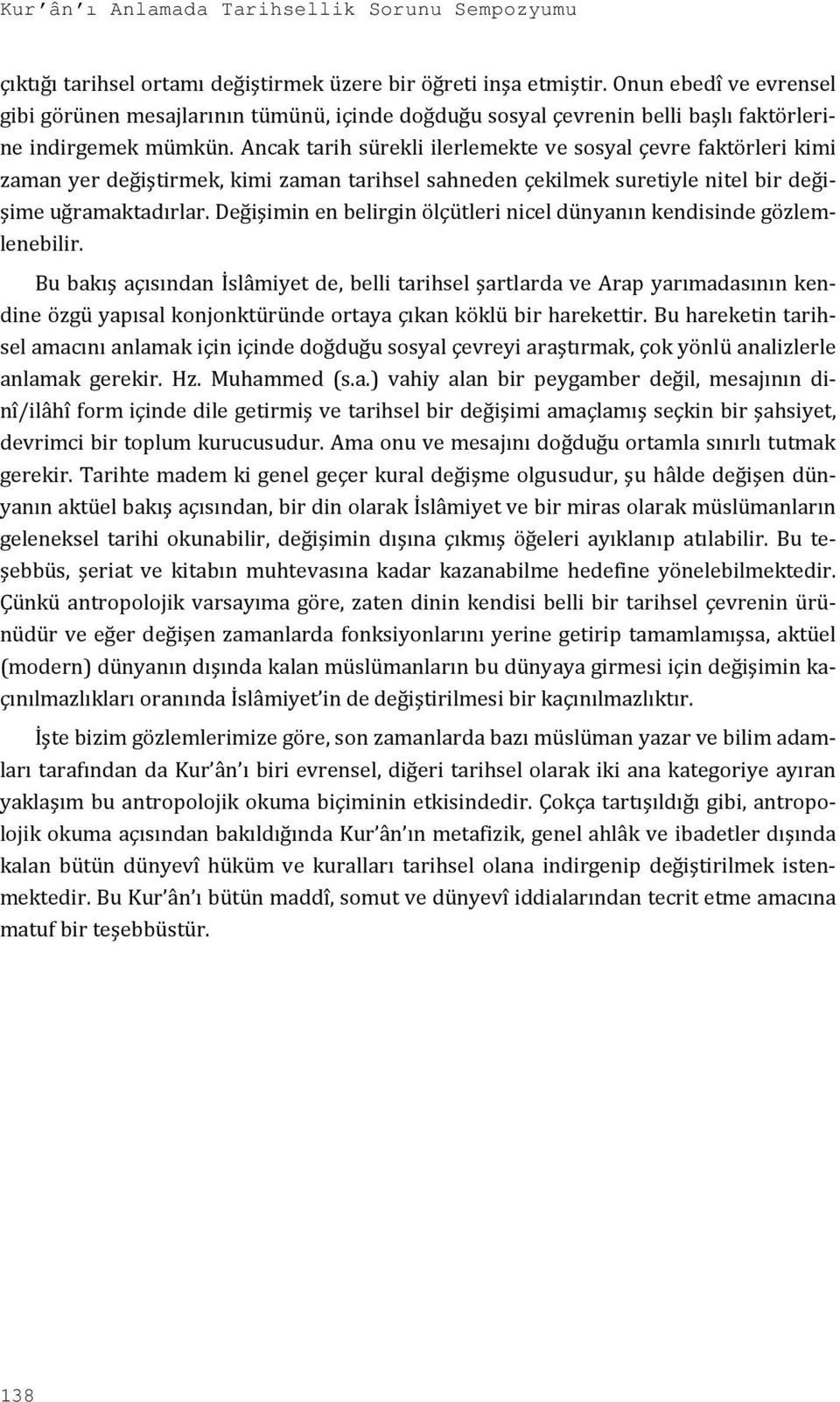 Kur'ân'ı Anlamada Tarihsellik Sorunu Sempozyumu

çıktığı tarihsel ortamı değiştirmek üzere bir öğreti inşa etmiştir. Onun ebedî ve evrensel gibi görünen mesajlarının tümünü, içinde doğduğu sosyal çevrenin belli başlı faktörlerine indirgemek mümkün. Ancak tarih sürekli ilerlemekte ve sosyal çevre faktörleri kimi zaman yer değiştirmek, kimi zaman tarihsel sahneden çekilmek suretiyle nitel bir değişime uğramaktadırlar. Değişimin en belirgin ölçütleri nicel dünyanın kendisinde gözlemlenebilir.

Bu bakış açısından İslâmiyet de, belli tarihsel şartlarda ve Arap yarımadasının kendine özgü yapısal konjonktüründe ortaya çıkan köklü bir harekettir. Bu hareketin tarihsel amacını anlamak için içinde doğduğu sosyal çevreyi araştırmak, çok yönlü analizlerle anlamak gerekir. Hz. Muhammed (s.a.) vahiy alan bir peygamber değil, mesajının dinî/ilâhî form içinde dile getirmiş ve tarihsel bir değişimi amaçlamış seçkin bir şahsiyet, devrimci bir toplum kurucusudur. Ama onu ve mesajını doğduğu ortamla sınırlı tutmak gerekir. Tarihte madem ki genel geçer kural değişme olgusudur, şu hâlde değişen dünyanın aktüel bakış açısından, bir din olarak İslâmiyet ve bir miras olarak müslümanların geleneksel tarihi okunabilir, değişimin dışına çıkmış öğeleri ayıklanıp atılabilir. Bu teşebbüs, şeriat ve kitabın muhtevasına kadar kazanabilme hedefine yönelebilmektedir. Çünkü antropolojik varsayıma göre, zaten dinin kendisi belli bir tarihsel çevrenin ürünüdür ve eğer değişen zamanlarda fonksiyonlarını yerine getirip tamamlamışsa, aktüel (modern) dünyanın dışında kalan müslümanların bu dünyaya girmesi için değişimin kaçınılmazlıkları oranında İslâmiyet'in de değiştirilmesi bir kaçınılmazlıktır.

İşte bizim gözlemlerimize göre, son zamanlarda bazı müslüman yazar ve bilim adamları tarafından da Kur'ân'ı biri evrensel, diğeri tarihsel olarak iki ana kategoriye ayıran yaklaşım bu antropolojik okuma biçiminin etkisindedir. Çokça tartışıldığı gibi, antropolojik okuma açısından bakıldığında Kur'ân'ın metafizik, genel ahlâk ve ibadetler dışında kalan bütün dünyevî hüküm ve kuralları tarihsel olana indirgenip değiştirilmek istenmektedir. Bu Kur'ân'ı bütün maddî, somut ve dünyevî iddialarından tecrit etme amacına matuf bir teşebbüstür.

138